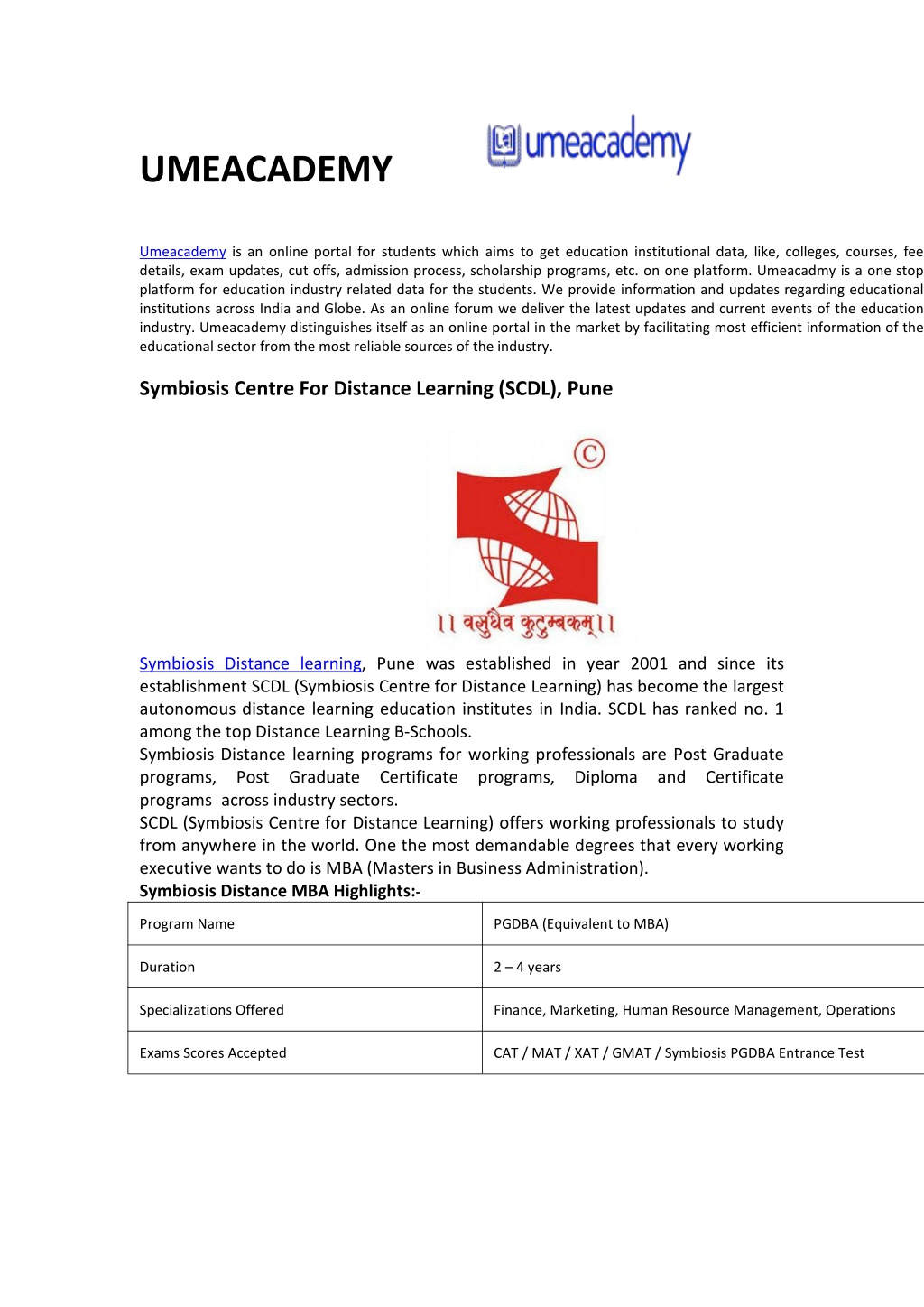 UMEACADEMY

umeacademy

Umeacademy is an online portal for students which aims to get education institutional data, like, colleges, courses, fee details, exam updates, cut offs, admission process, scholarship programs, etc. on one platform. Umeacadmy is a one stop platform for education industry related data for the students. We provide information and updates regarding educational institutions across India and Globe. As an online forum we deliver the latest updates and current events of the education industry. Umeacademy distinguishes itself as an online portal in the market by facilitating most efficient information of the educational sector from the most reliable sources of the industry.

Symbiosis Centre For Distance Learning (SCDL), Pune

©

।। वसुधैव कुटुम्बकम् ।।

Symbiosis Distance learning, Pune was established in year 2001 and since its establishment SCDL (Symbiosis Centre for Distance Learning) has become the largest autonomous distance learning education institutes in India. SCDL has ranked no. 1 among the top Distance Learning B-Schools.
Symbiosis Distance learning programs for working professionals are Post Graduate programs, Post Graduate Certificate programs, Diploma and Certificate programs across industry sectors.
SCDL (Symbiosis Centre for Distance Learning) offers working professionals to study from anywhere in the world. One the most demandable degrees that every working executive wants to do is MBA (Masters in Business Administration).
Symbiosis Distance MBA Highlights:-

| Program Name | PGDBA (Equivalent to MBA) |
|---|---|
| Duration | 2 – 4 years |
| Specializations Offered | Finance, Marketing, Human Resource Management, Operations |
| Exams Scores Accepted | CAT / MAT / XAT / GMAT / Symbiosis PGDBA Entrance Test |